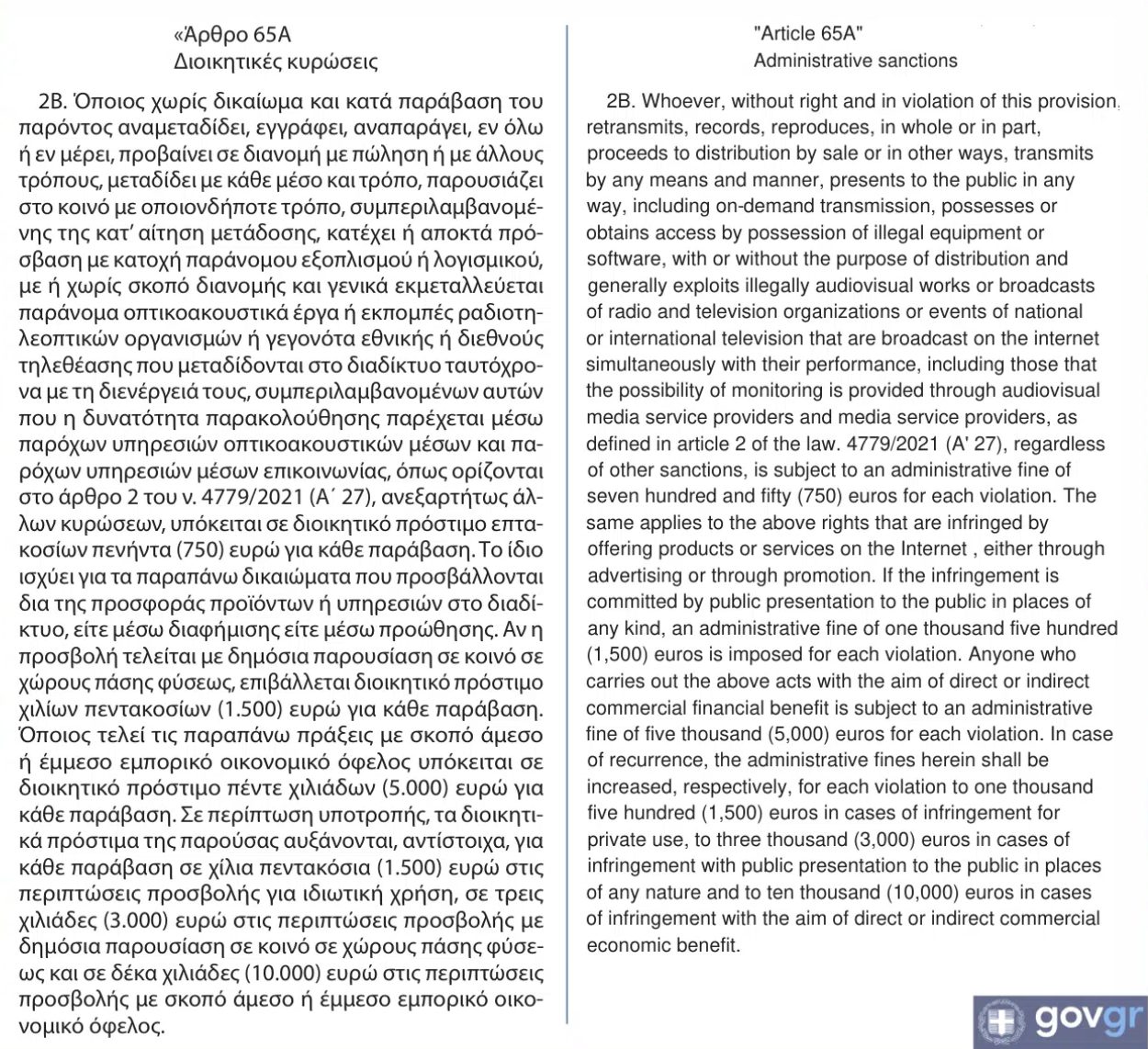 «Άρθρο 65Α
Διοικητικές κυρώσεις

2Β. Όποιος χωρίς δικαίωμα και κατά παράβαση του παρόντος αναμεταδίδει, εγγράφει, αναπαράγει, εν όλω ή εν μέρει, προβαίνει σε διανομή με πώληση ή με άλλους τρόπους, μεταδίδει με κάθε μέσο και τρόπο, παρουσιάζει στο κοινό με οποιονδήποτε τρόπο, συμπεριλαμβανομένης της κατ' αίτηση μετάδοσης, κατέχει ή αποκτά πρόσβαση με κατοχή παράνομου εξοπλισμού ή λογισμικού, με ή χωρίς σκοπό διανομής και γενικά εκμεταλλεύεται παράνομα οπτικοακουστικά έργα ή εκπομπές ραδιοτηλεοπτικών οργανισμών ή γεγονότα εθνικής ή διεθνούς τηλεθέασης που μεταδίδονται στο διαδίκτυο ταυτόχρονα με τη διενέργειά τους, συμπεριλαμβανομένων αυτών που η δυνατότητα παρακολούθησης παρέχεται μέσω παρόχων υπηρεσιών οπτικοακουστικών μέσων και παρόχων υπηρεσιών μέσων επικοινωνίας, όπως ορίζονται στο άρθρο 2 του ν. 4779/2021 (Α΄ 27), ανεξαρτήτως άλλων κυρώσεων, υπόκειται σε διοικητικό πρόστιμο επτακοσίων πενήντα (750) ευρώ για κάθε παράβαση. Το ίδιο ισχύει για τα παραπάνω δικαιώματα που προσβάλλονται δια της προσφοράς προϊόντων ή υπηρεσιών στο διαδίκτυο, είτε μέσω διαφήμισης είτε μέσω προώθησης. Αν η προσβολή τελείται με δημόσια παρουσίαση σε κοινό σε χώρους πάσης φύσεως, επιβάλλεται διοικητικό πρόστιμο χιλίων πεντακοσίων (1.500) ευρώ για κάθε παράβαση. Όποιος τελεί τις παραπάνω πράξεις με σκοπό άμεσο ή έμμεσο εμπορικό οικονομικό όφελος υπόκειται σε διοικητικό πρόστιμο πέντε χιλιάδων (5.000) ευρώ για κάθε παράβαση. Σε περίπτωση υποτροπής, τα διοικητικά πρόστιμα της παρούσας αυξάνονται, αντίστοιχα, για κάθε παράβαση σε χίλια πεντακόσια (1.500) ευρώ στις περιπτώσεις προσβολής για ιδιωτική χρήση, σε τρεις χιλιάδες (3.000) ευρώ στις περιπτώσεις προσβολής με δημόσια παρουσίαση σε κοινό σε χώρους πάσης φύσεως και σε δέκα χιλιάδες (10.000) ευρώ στις περιπτώσεις προσβολής με σκοπό άμεσο ή έμμεσο εμπορικό οικονομικό όφελος.

"Article 65A"
Administrative sanctions

2B. Whoever, without right and in violation of this provision, retransmits, records, reproduces, in whole or in part, proceeds to distribution by sale or in other ways, transmits by any means and manner, presents to the public in any way, including on-demand transmission, possesses or obtains access by possession of illegal equipment or software, with or without the purpose of distribution and generally exploits illegally audiovisual works or broadcasts of radio and television organizations or events of national or international television that are broadcast on the internet simultaneously with their performance, including those that the possibility of monitoring is provided through audiovisual media service providers and media service providers, as defined in article 2 of the law. 4779/2021 (A' 27), regardless of other sanctions, is subject to an administrative fine of seven hundred and fifty (750) euros for each violation. The same applies to the above rights that are infringed by offering products or services on the Internet , either through advertising or through promotion. If the infringement is committed by public presentation to the public in places of any kind, an administrative fine of one thousand five hundred (1,500) euros is imposed for each violation. Anyone who carries out the above acts with the aim of direct or indirect commercial financial benefit is subject to an administrative fine of five thousand (5,000) euros for each violation. In case of recurrence, the administrative fines herein shall be increased, respectively, for each violation to one thousand five hundred (1,500) euros in cases of infringement for private use, to three thousand (3,000) euros in cases of infringement with public presentation to the public in places of any nature and to ten thousand (10,000) euros in cases of infringement with the aim of direct or indirect commercial economic benefit.

govgr